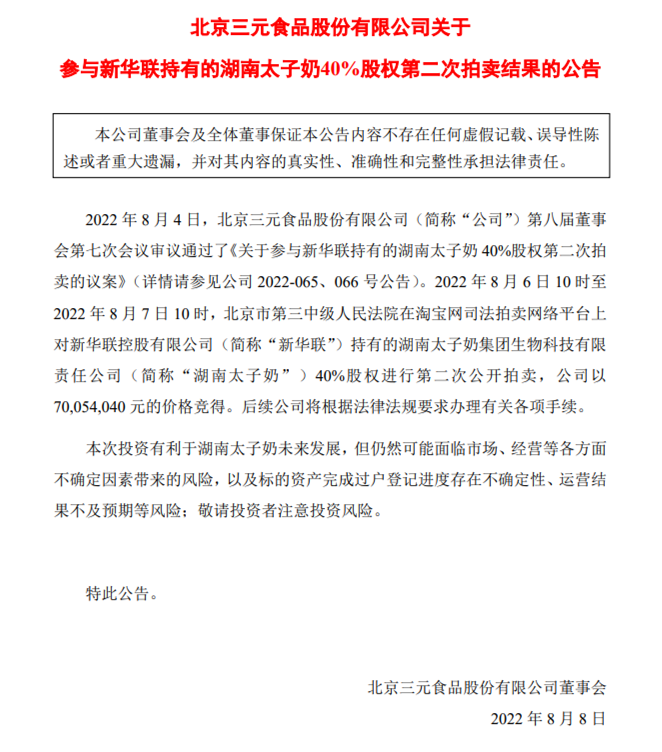 北京三元食品股份有限公司关于

参与新华联持有的湖南太子奶40%股权第二次拍卖结果的公告

本公司董事会及全体董事保证本公告内容不存在任何虚假记载、误导性陈述或者重大遗漏，并对其内容的真实性、准确性和完整性承担法律责任。

2022 年 8 月 4 日，北京三元食品股份有限公司（简称“公司”）第八届董事会第七次会议审议通过了《关于参与新华联持有的湖南太子奶 40%股权第二次拍卖的议案》（详情请参见公司 2022-065、066 号公告）。2022 年 8 月 6 日 10 时至 2022 年 8 月 7 日 10 时，北京市第三中级人民法院在淘宝网司法拍卖网络平台上对新华联控股有限公司（简称“新华联”）持有的湖南太子奶集团生物科技有限责任公司（简称“湖南太子奶”）40%股权进行第二次公开拍卖，公司以 70,054,040 元的价格竞得。后续公司将根据法律法规要求办理有关各项手续。

本次投资有利于湖南太子奶未来发展，但仍然可能面临市场、经营等各方面不确定因素带来的风险，以及标的资产完成过户登记进度存在不确定性、运营结果不及预期等风险；敬请投资者注意投资风险。

特此公告。

北京三元食品股份有限公司董事会

2022 年 8 月 8 日